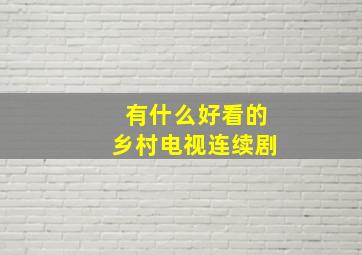 有什么好看的
乡村电视连续剧